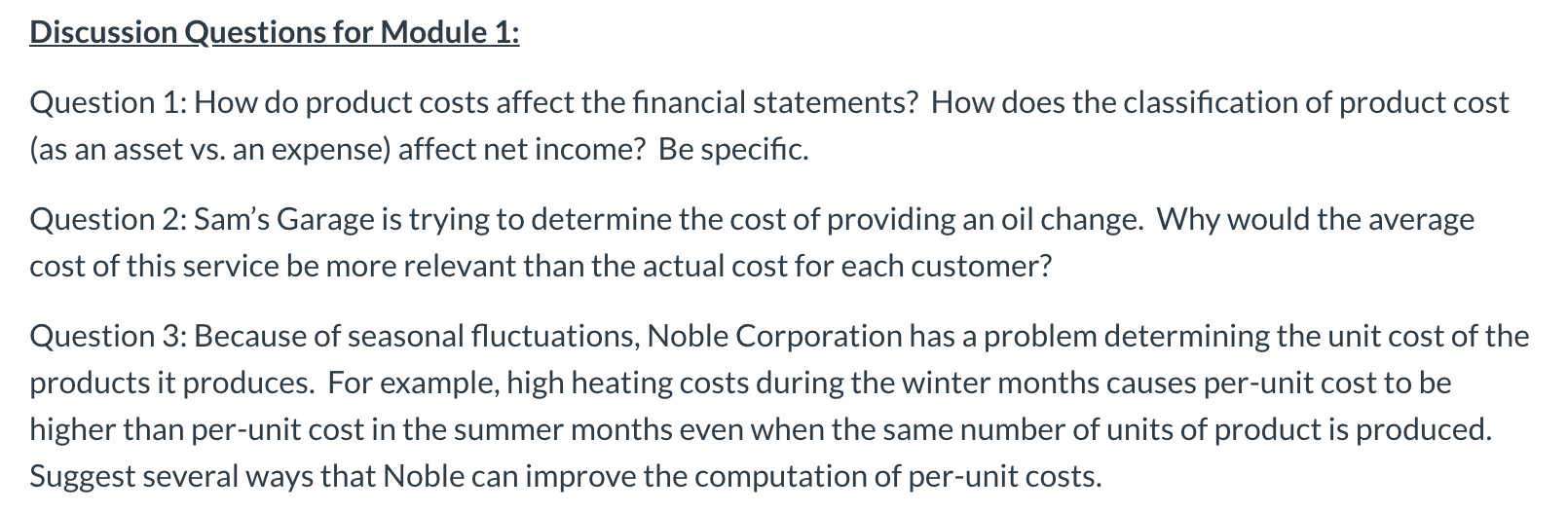 Discussion Questions for Module 1:

Question 1: How do product costs affect the financial statements? How does the classification of product cost (as an asset vs. an expense) affect net income? Be specific.

Question 2: Sam's Garage is trying to determine the cost of providing an oil change. Why would the average cost of this service be more relevant than the actual cost for each customer?

Question 3: Because of seasonal fluctuations, Noble Corporation has a problem determining the unit cost of the products it produces. For example, high heating costs during the winter months causes per-unit cost to be higher than per-unit cost in the summer months even when the same number of units of product is produced. Suggest several ways that Noble can improve the computation of per-unit costs.